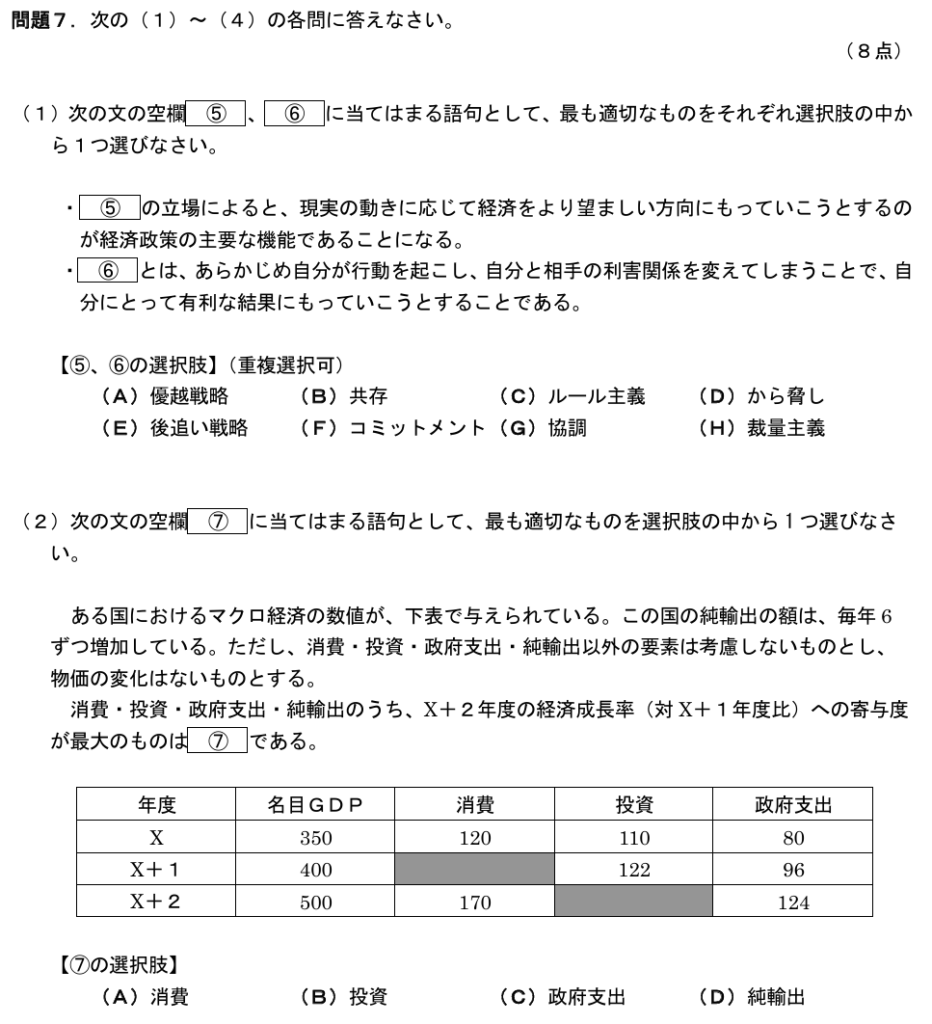 問題７．次の（１）～（４）の各問に答えなさい。

（８点）

（１）次の文の空欄 ⑤ 、 ⑥ に当てはまる語句として、最も適切なものをそれぞれ選択肢の中から１つ選びなさい。

・ ⑤ の立場によると、現実の動きに応じて経済をより望ましい方向にもっていこうとするのが経済政策の主要な機能であることになる。
・ ⑥ とは、あらかじめ自分が行動を起こし、自分と相手の利害関係を変えてしまうことで、自分にとって有利な結果にもっていこうとすることである。

【⑤、⑥の選択肢】（重複選択可）
（A）優越戦略　（B）共存　（C）ルール主義　（D）から脅し
（E）後追い戦略　（F）コミットメント　（G）協調　（H）裁量主義

（２）次の文の空欄 ⑦ に当てはまる語句として、最も適切なものを選択肢の中から１つ選びなさい。

ある国におけるマクロ経済の数値が、下表で与えられている。この国の純輸出の額は、毎年６ずつ増加している。ただし、消費・投資・政府支出・純輸出以外の要素は考慮しないものとし、物価の変化はないものとする。
消費・投資・政府支出・純輸出のうち、X＋２年度の経済成長率（対 X＋１年度比）への寄与度が最大のものは ⑦ である。

| 年度 | 名目ＧＤＰ | 消費 | 投資 | 政府支出 |
|---|---|---|---|---|
| X | 350 | 120 | 110 | 80 |
| X＋１ | 400 |  | 122 | 96 |
| X＋２ | 500 | 170 |  | 124 |

【⑦の選択肢】
（A）消費　（B）投資　（C）政府支出　（D）純輸出